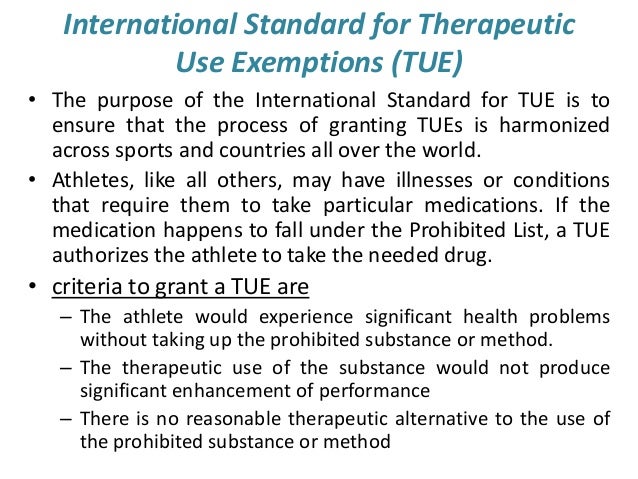 International Standard for Therapeutic Use Exemptions (TUE)

• The purpose of the International Standard for TUE is to ensure that the process of granting TUEs is harmonized across sports and countries all over the world.

• Athletes, like all others, may have illnesses or conditions that require them to take particular medications. If the medication happens to fall under the Prohibited List, a TUE authorizes the athlete to take the needed drug.

• criteria to grant a TUE are

– The athlete would experience significant health problems without taking up the prohibited substance or method.

– The therapeutic use of the substance would not produce significant enhancement of performance

– There is no reasonable therapeutic alternative to the use of the prohibited substance or method